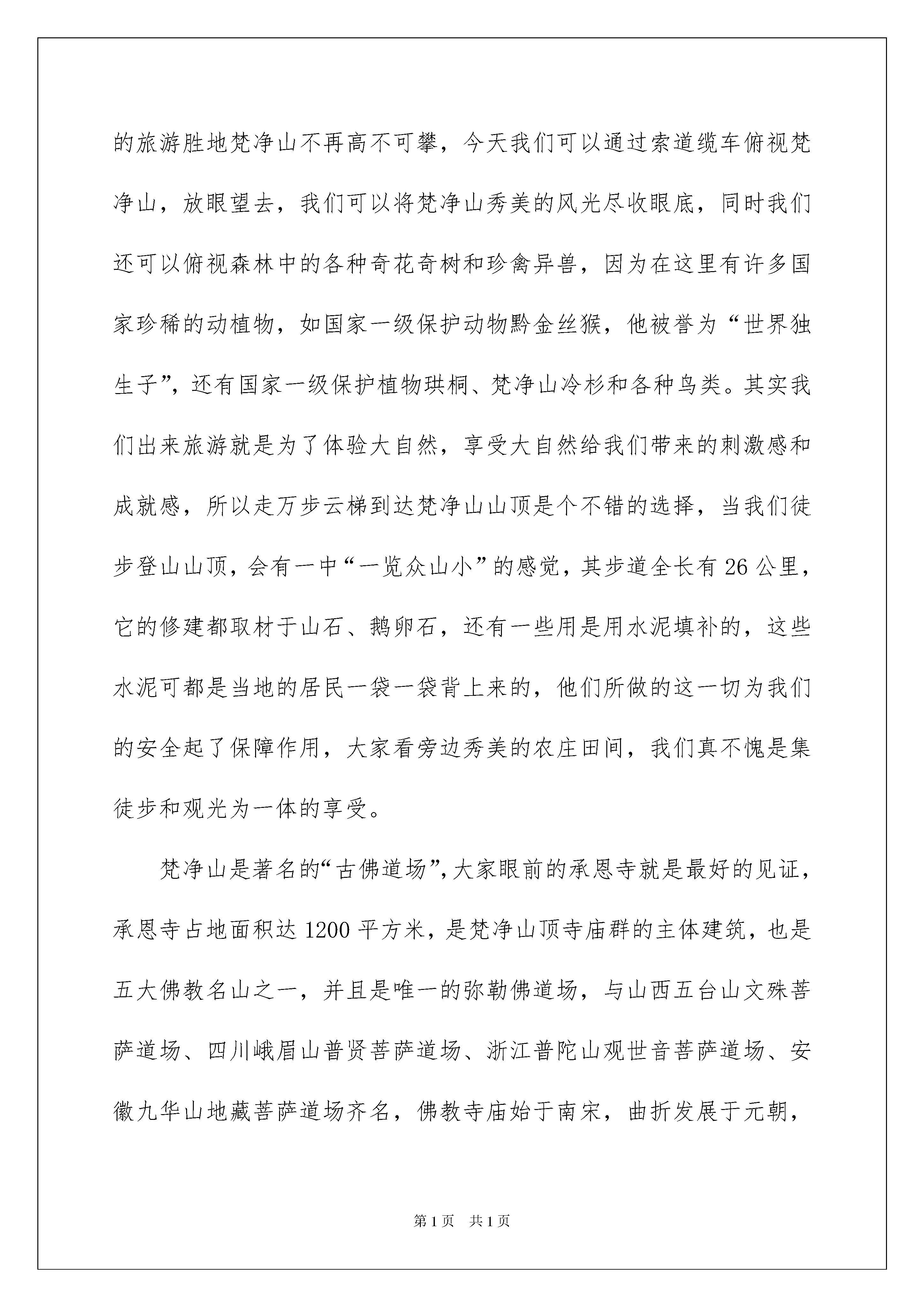 的旅游胜地梵净山不再高不可攀，今天我们可以通过索道缆车俯视梵净山，放眼望去，我们可以将梵净山秀美的风光尽收眼底，同时我们还可以俯视森林中的各种奇花奇树和珍禽异兽，因为在这里有许多国家珍稀的动植物，如国家一级保护动物黔金丝猴，他被誉为“世界独生子”，还有国家一级保护植物珙桐、梵净山冷杉和各种鸟类。其实我们出来旅游就是为了体验大自然，享受大自然给我们带来的刺激感和成就感，所以走万步云梯到达梵净山山顶是个不错的选择，当我们徒步登山山顶，会有一中“一览众山小”的感觉，其步道全长有26公里，它的修建都取材于山石、鹅卵石，还有一些用是用水泥填补的，这些水泥可都是当地的居民一袋一袋背上来的，他们所做的这一切为我们的安全起了保障作用，大家看旁边秀美的农庄田间，我们真不愧是集徒步和观光为一体的享受。

梵净山是著名的“古佛道场”，大家眼前的承恩寺就是最好的见证，承恩寺占地面积达1200平方米，是梵净山顶寺庙群的主体建筑，也是五大佛教名山之一，并且是唯一的弥勒佛道场，与山西五台山文殊菩萨道场、四川峨眉山普贤菩萨道场、浙江普陀山观世音菩萨道场、安徽九华山地藏菩萨道场齐名，佛教寺庙始于南宋，曲折发展于元朝，

第1页 共1页